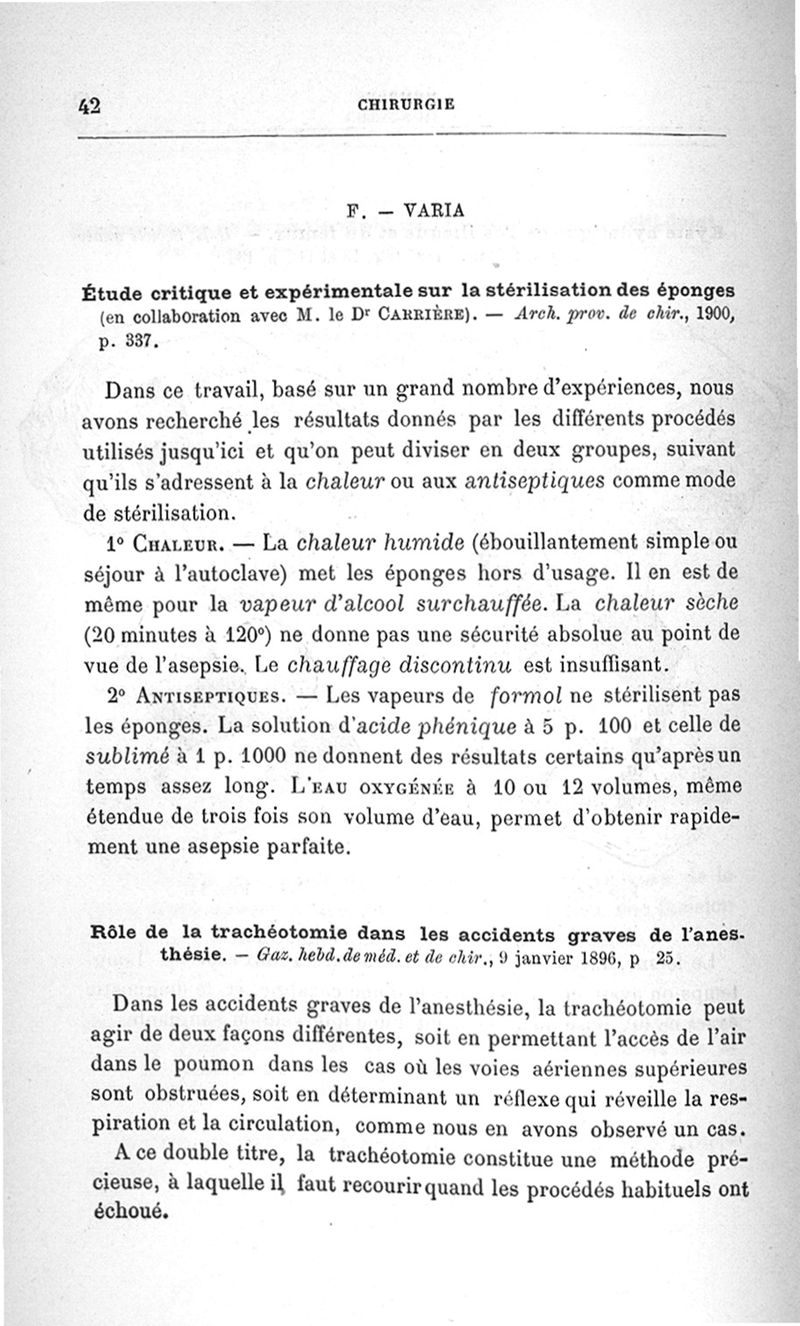 42 CHIRURGIE

F. — VARIA

Étude critique et expérimentale sur la stérilisation des éponges (en collaboration avec M. le Dr Carrière). — Arch. prov. de chir., 1900, p. 337.

Dans ce travail, basé sur un grand nombre d'expériences, nous avons recherché les résultats donnés par les différents procédés utilisés jusqu'ici et qu'on peut diviser en deux groupes, suivant qu'ils s'adressent à la chaleur ou aux antiseptiques comme mode de stérilisation.

1° Chaleur. — La chaleur humide (ébouillantement simple ou séjour à l'autoclave) met les éponges hors d'usage. Il en est de même pour la vapeur d'alcool surchauffée. La chaleur sèche (20 minutes à 120°) ne donne pas une sécurité absolue au point de vue de l'asepsie. Le chauffage discontinu est insuffisant.

2° Antiseptiques. — Les vapeurs de formol ne stérilisent pas les éponges. La solution d'acide phénique à 5 p. 100 et celle de sublimé à 1 p. 1000 ne donnent des résultats certains qu'après un temps assez long. L'eau oxygénée à 10 ou 12 volumes, même étendue de trois fois son volume d'eau, permet d'obtenir rapidement une asepsie parfaite.

Rôle de la trachéotomie dans les accidents graves de l'anesthésie. — Gaz. hebd. de méd. et de chir., 9 janvier 1896, p 25.

Dans les accidents graves de l'anesthésie, la trachéotomie peut agir de deux façons différentes, soit en permettant l'accès de l'air dans le poumon dans les cas où les voies aériennes supérieures sont obstruées, soit en déterminant un réflexe qui réveille la respiration et la circulation, comme nous en avons observé un cas.

A ce double titre, la trachéotomie constitue une méthode précieuse, à laquelle il faut recourir quand les procédés habituels ont échoué.